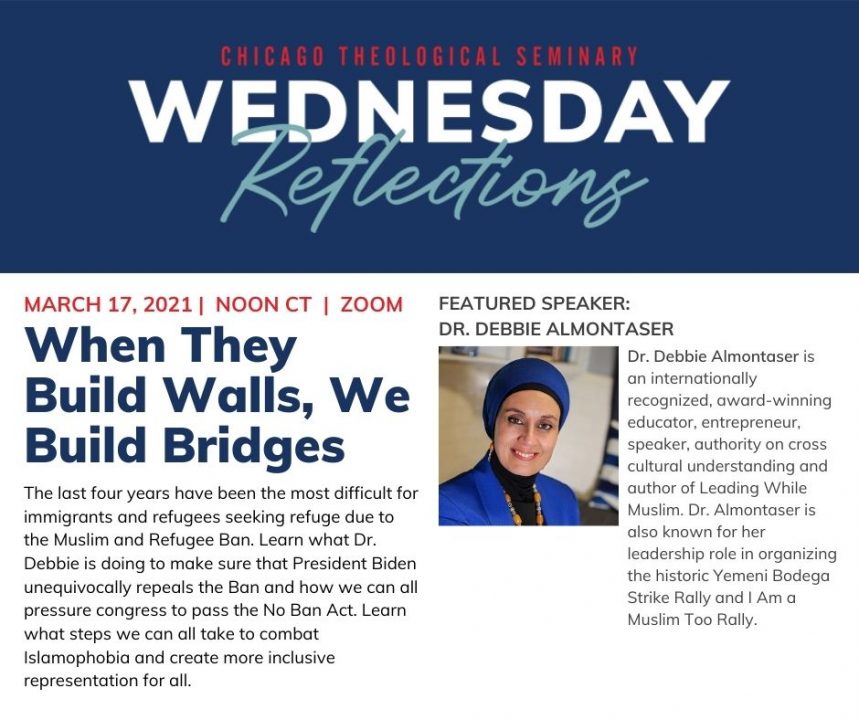 CHICAGO THEOLOGICAL SEMINARY
WEDNESDAY
Reflections

MARCH 17, 2021 | NOON CT | ZOOM

When They Build Walls, We Build Bridges

The last four years have been the most difficult for immigrants and refugees seeking refuge due to the Muslim and Refugee Ban. Learn what Dr. Debbie is doing to make sure that President Biden unequivocally repeals the Ban and how we can all pressure congress to pass the No Ban Act. Learn what steps we can all take to combat Islamophobia and create more inclusive representation for all.

FEATURED SPEAKER:
DR. DEBBIE ALMONTASER

Dr. Debbie Almontaser is an internationally recognized, award-winning educator, entrepreneur, speaker, authority on cross cultural understanding and author of Leading While Muslim. Dr. Almontaser is also known for her leadership role in organizing the historic Yemeni Bodega Strike Rally and I Am a Muslim Too Rally.